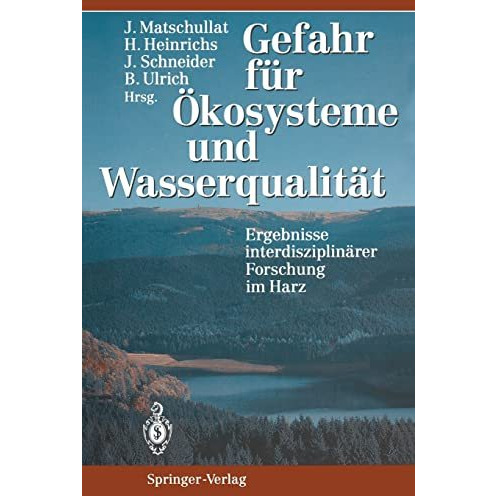 J. Matschullat
H. Heinrichs
J. Schneider
B. Ulrich
Hrsg.

Gefahr für Ökosysteme und Wasserqualität

Ergebnisse interdisziplinärer Forschung im Harz

Springer-Verlag